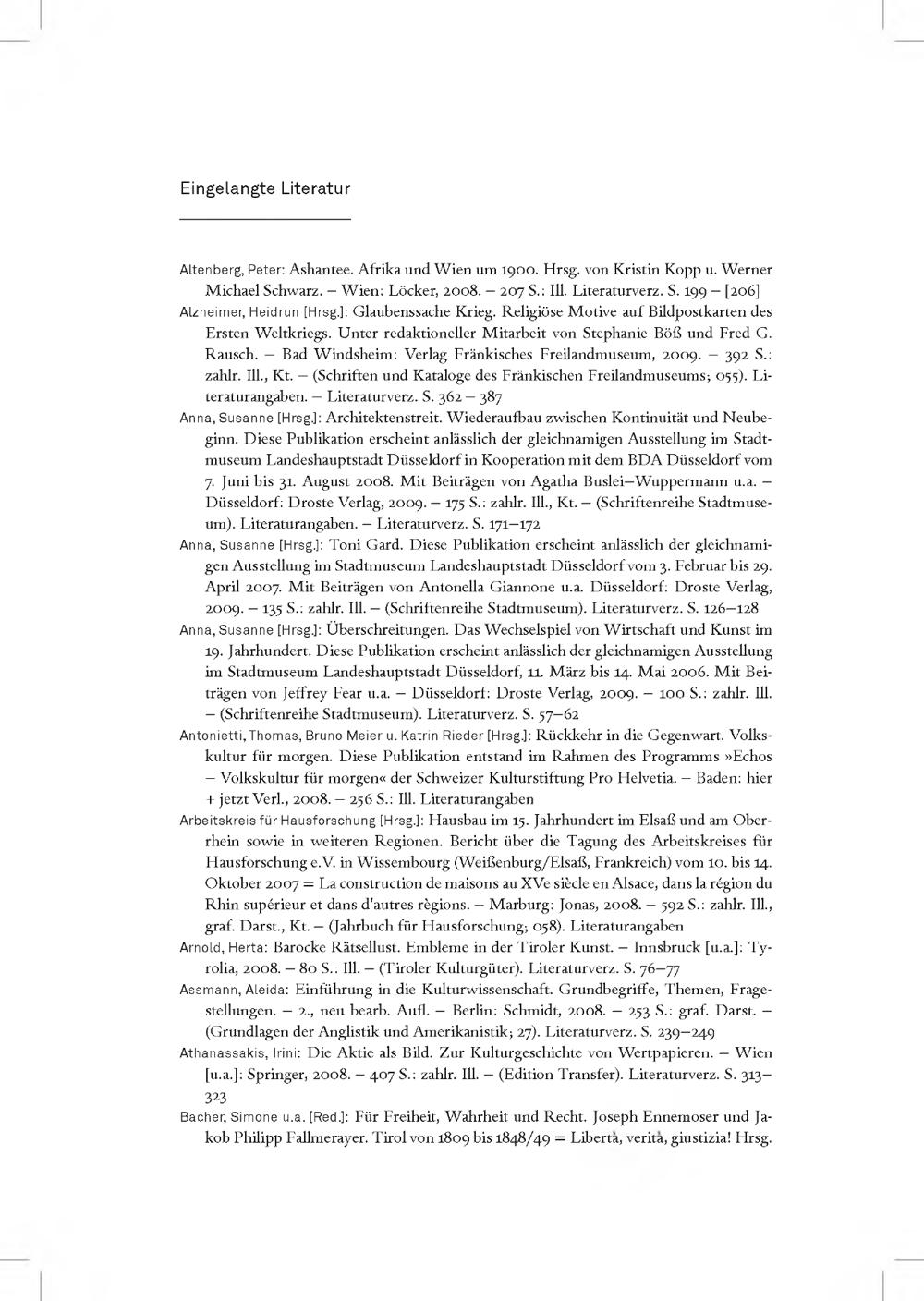 Eingelangte Literatur

Altenberg, Peter: Ashantee. Afrika und Wien um 1900. Hrsg. von Kristin Kopp u. Werner Michael Schwarz. – Wien: Löcker, 2008. – 207 S.: Ill. Literaturverz. S. 199 – [206]

Alzheimer, Heidrun [Hrsg.]: Glaubenssache Krieg. Religiöse Motive auf Bildpostkarten des Ersten Weltkriegs. Unter redaktioneller Mitarbeit von Stephanie Böß und Fred G. Rausch. – Bad Windsheim: Verlag Fränkisches Freilandmuseum, 2009. – 392 S.: zahlr. Ill., Kt. – (Schriften und Kataloge des Fränkischen Freilandmuseums; 055). Literaturangaben. – Literaturverz. S. 362 – 387

Anna, Susanne [Hrsg.]: Architektenstreit. Wiederaufbau zwischen Kontinuität und Neubeginn. Diese Publikation erscheint anlässlich der gleichnamigen Ausstellung im Stadtmuseum Landeshauptstadt Düsseldorf in Kooperation mit dem BDA Düsseldorf vom 7. Juni bis 31. August 2008. Mit Beiträgen von Agatha Buslei–Wuppermann u.a. – Düsseldorf: Droste Verlag, 2009. – 175 S.: zahlr. Ill., Kt. – (Schriftenreihe Stadtmuseum). Literaturangaben. – Literaturverz. S. 171–172

Anna, Susanne [Hrsg.]: Toni Gard. Diese Publikation erscheint anlässlich der gleichnamigen Ausstellung im Stadtmuseum Landeshauptstadt Düsseldorf vom 3. Februar bis 29. April 2007. Mit Beiträgen von Antonella Giannone u.a. Düsseldorf: Droste Verlag, 2009. – 135 S.: zahlr. Ill. – (Schriftenreihe Stadtmuseum). Literaturverz. S. 126–128

Anna, Susanne [Hrsg.]: Überschreitungen. Das Wechselspiel von Wirtschaft und Kunst im 19. Jahrhundert. Diese Publikation erscheint anlässlich der gleichnamigen Ausstellung im Stadtmuseum Landeshauptstadt Düsseldorf, 11. März bis 14. Mai 2006. Mit Beiträgen von Jeffrey Fear u.a. – Düsseldorf: Droste Verlag, 2009. – 100 S.: zahlr. Ill. – (Schriftenreihe Stadtmuseum). Literaturverz. S. 57–62

Antonietti, Thomas, Bruno Meier u. Katrin Rieder [Hrsg.]: Rückkehr in die Gegenwart. Volkskultur für morgen. Diese Publikation entstand im Rahmen des Programms »Echos – Volkskultur für morgen« der Schweizer Kulturstiftung Pro Helvetia. – Baden: hier + jetzt Verl., 2008. – 256 S.: Ill. Literaturangaben

Arbeitskreis für Hausforschung [Hrsg.]: Hausbau im 15. Jahrhundert im Elsaß und am Oberrhein sowie in weiteren Regionen. Bericht über die Tagung des Arbeitskreises für Hausforschung e.V. in Wissembourg (Weißenburg/Elsaß, Frankreich) vom 10. bis 14. Oktober 2007 = La construction de maisons au XVe siècle en Alsace, dans la région du Rhin supérieur et dans d'autres règions. – Marburg: Jonas, 2008. – 592 S.: zahlr. Ill., graf. Darst., Kt. – (Jahrbuch für Hausforschung; 058). Literaturangaben

Arnold, Herta: Barocke Rätsellust. Embleme in der Tiroler Kunst. – Innsbruck [u.a.]: Tyrolia, 2008. – 80 S.: Ill. – (Tiroler Kulturgüter). Literaturverz. S. 76–77

Assmann, Aleida: Einführung in die Kulturwissenschaft. Grundbegriffe, Themen, Fragestellungen. – 2., neu bearb. Aufl. – Berlin: Schmidt, 2008. – 253 S.: graf. Darst. – (Grundlagen der Anglistik und Amerikanistik; 27). Literaturverz. S. 239–249

Athanassakis, Irini: Die Aktie als Bild. Zur Kulturgeschichte von Wertpapieren. – Wien [u.a.]: Springer, 2008. – 407 S.: zahlr. Ill. – (Edition Transfer). Literaturverz. S. 313–323

Bacher, Simone u.a. [Red.]: Für Freiheit, Wahrheit und Recht. Joseph Ennemoser und Jakob Philipp Fallmerayer. Tirol von 1809 bis 1848/49 = Libertà, verità, giustizia! Hrsg.